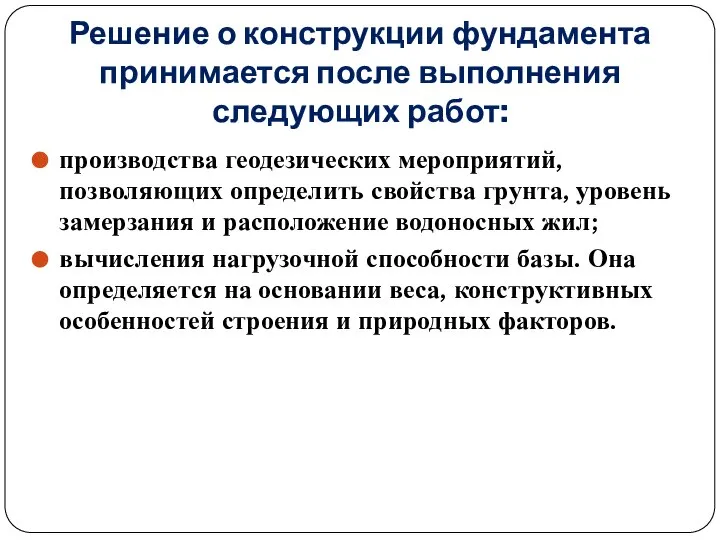 Решение о конструкции фундамента принимается после выполнения следующих работ:

производства геодезических мероприятий, позволяющих определить свойства грунта, уровень замерзания и расположение водоносных жил;

вычисления нагрузочной способности базы. Она определяется на основании веса, конструктивных особенностей строения и природных факторов.